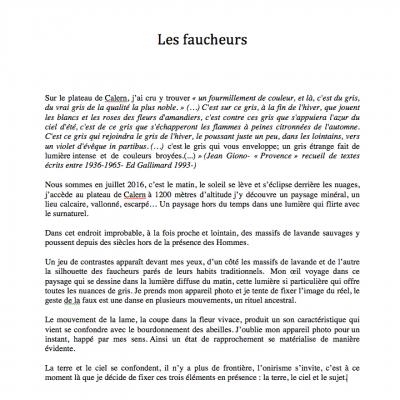 Les faucheurs

Sur le plateau de Calern, j'ai cru y trouver « un fourmillement de couleur, et là, c'est du gris, du vrai gris de la qualité la plus noble. » (…) C'est sur ce gris, à la fin de l'hiver, que jouent les blancs et les roses des fleurs d'amandiers, c'est contre ces gris que s'appuiera l'azur du ciel d'été, c'est de ce gris que s'échapperont les flammes à peines citronnées de l'automne. C'est ce gris qui rejoindra le gris de l'hiver, le poussant juste un peu, dans les lointains, vers un violet d'évêque in partibus. (…) c'est le gris qui vous enveloppe; un gris étrange fait de lumière intense et de couleurs broyées.(...) » (Jean Giono- « Provence » recueil de textes écrits entre 1936-1965- Ed Gallimard 1993-)

Nous sommes en juillet 2016, c'est le matin, le soleil se lève et s'éclipse derrière les nuages, j'accède au plateau de Calern à 1200 mètres d'altitude j'y découvre un paysage minéral, un lieu calcaire, vallonné, escarpé… Un paysage hors du temps dans une lumière qui flirte avec le surnaturel.

Dans cet endroit improbable, à la fois proche et lointain, des massifs de lavande sauvages y poussent depuis des siècles hors de la présence des Hommes.

Un jeu de contrastes apparaît devant mes yeux, d'un côté les massifs de lavande et de l'autre la silhouette des faucheurs parés de leurs habits traditionnels. Mon œil voyage dans ce paysage qui se dessine dans la lumière diffuse du matin, cette lumière si particulière qui offre toutes les nuances de gris. Je prends mon appareil photo et je tente de fixer l'image du réel, le geste de la faux est une danse en plusieurs mouvements, un rituel ancestral.

Le mouvement de la lame, la coupe dans la fleur vivace, produit un son caractéristique qui vient se confondre avec le bourdonnement des abeilles. J'oublie mon appareil photo pour un instant, happé par mes sens. Ainsi un état de rapprochement se matérialise de manière évidente.

La terre et le ciel se confondent, il n'y a plus de frontière, l'onirisme s'invite, c'est à ce moment là que je décide de fixer ces trois éléments en présence : la terre, le ciel et le sujet.